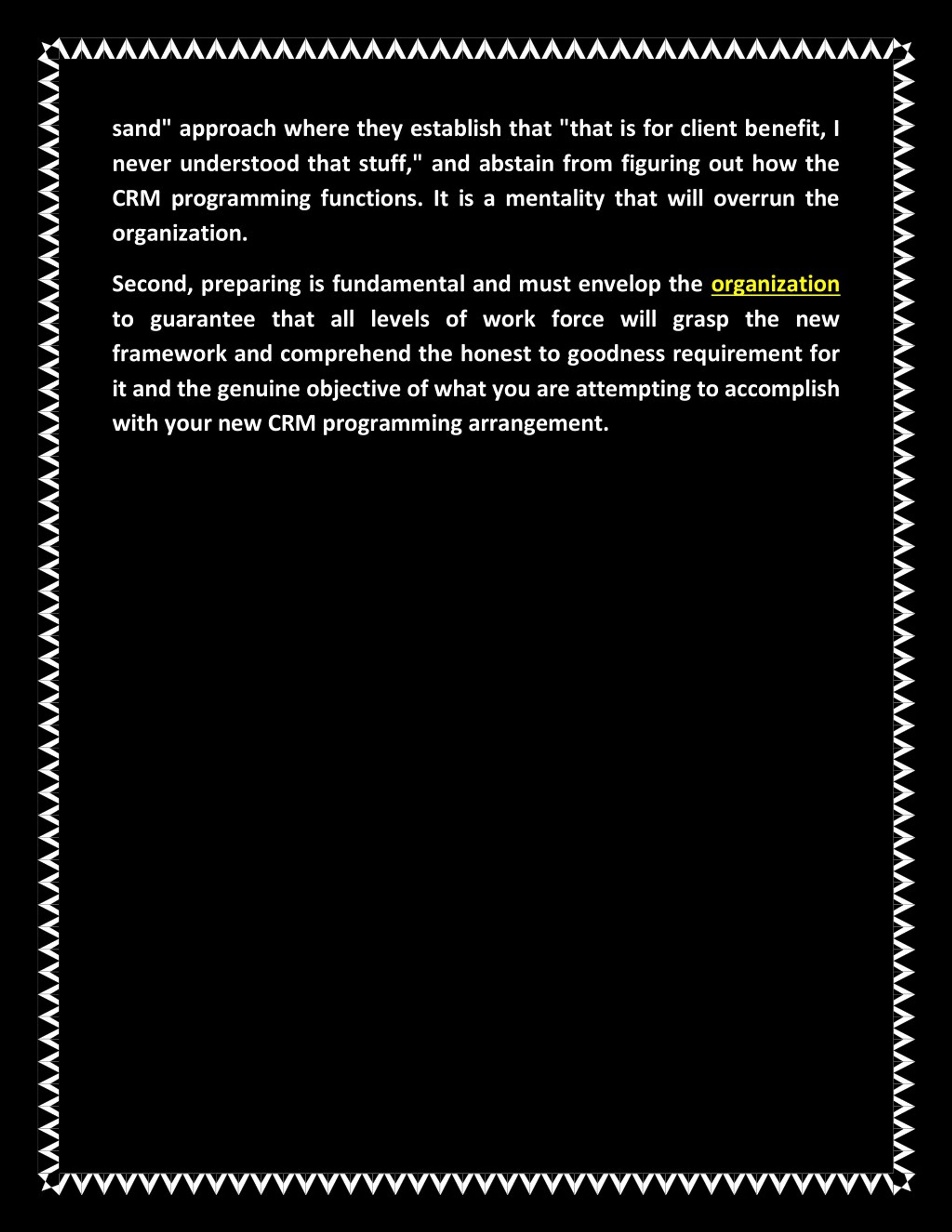 sand" approach where they establish that "that is for client benefit, I never understood that stuff," and abstain from figuring out how the CRM programming functions. It is a mentality that will overrun the organization.

Second, preparing is fundamental and must envelop the organization to guarantee that all levels of work force will grasp the new framework and comprehend the honest to goodness requirement for it and the genuine objective of what you are attempting to accomplish with your new CRM programming arrangement.